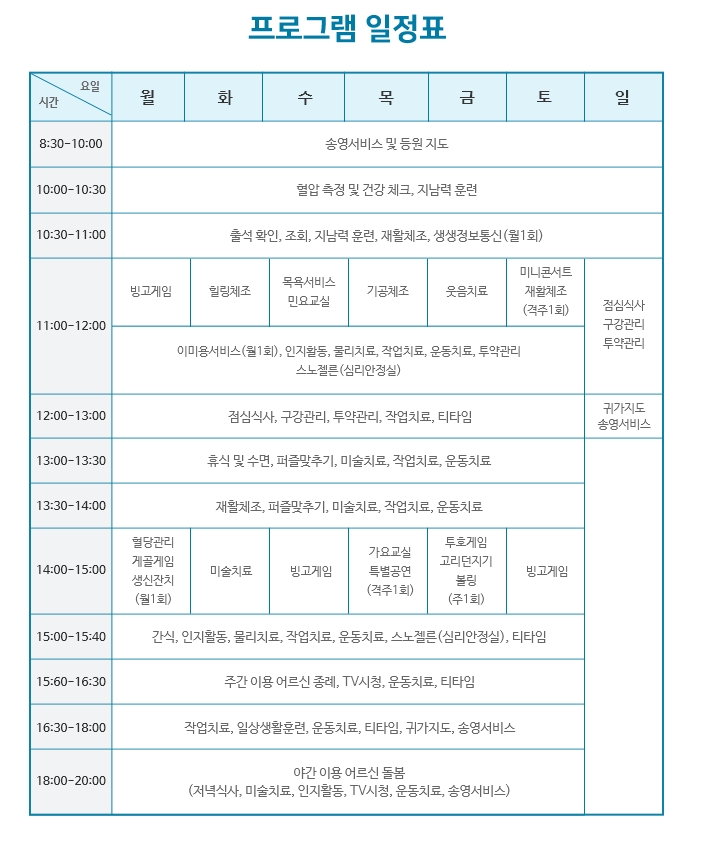 프로그램 일정표

| 요일 시간 | 월 | 화 | 수 | 목 | 금 | 토 | 일 |
|---|---|---|---|---|---|---|---|
| 8:30-10:00 | 송영서비스 및 등원 지도 | | | | | | |
| 10:00-10:30 | 혈압 측정 및 건강 체크, 지남력 훈련 | | | | | | |
| 10:30-11:00 | 출석 확인, 조회, 지남력 훈련, 재활체조, 생생정보통신(월1회) | | | | | | |
| 11:00-12:00 | 빙고게임 | 힐링체조 | 목욕서비스 민요교실 | 기공체조 | 웃음치료 | 미니콘서트 재활체조 (격주1회) | 점심식사 구강관리 투약관리 |
| | 이미용서비스(월1회), 인지활동, 물리치료, 작업치료, 운동치료, 투약관리 스노젤른(심리안정실) | | | | | | |
| 12:00-13:00 | 점심식사, 구강관리, 투약관리, 작업치료, 티타임 | | | | | | 귀가지도 송영서비스 |
| 13:00-13:30 | 휴식 및 수면, 퍼즐맞추기, 미술치료, 작업치료, 운동치료 | | | | | | |
| 13:30-14:00 | 재활체조, 퍼즐맞추기, 미술치료, 작업치료, 운동치료 | | | | | | |
| 14:00-15:00 | 혈당관리 게골게임 생신잔치 (월1회) | 미술치료 | 빙고게임 | 가요교실 특별공연 (격주1회) | 투호게임 고리던지기 볼링 (주1회) | 빙고게임 | |
| 15:00-15:40 | 간식, 인지활동, 물리치료, 작업치료, 운동치료, 스노젤른(심리안정실), 티타임 | | | | | | |
| 15:60-16:30 | 주간 이용 어르신 종례, TV시청, 운동치료, 티타임 | | | | | | |
| 16:30-18:00 | 작업치료, 일상생활훈련, 운동치료, 티타임, 귀가지도, 송영서비스 | | | | | | |
| 18:00-20:00 | 야간 이용 어르신 돌봄 (저녁식사, 미술치료, 인지활동, TV시청, 운동치료, 송영서비스) | | | | | | |